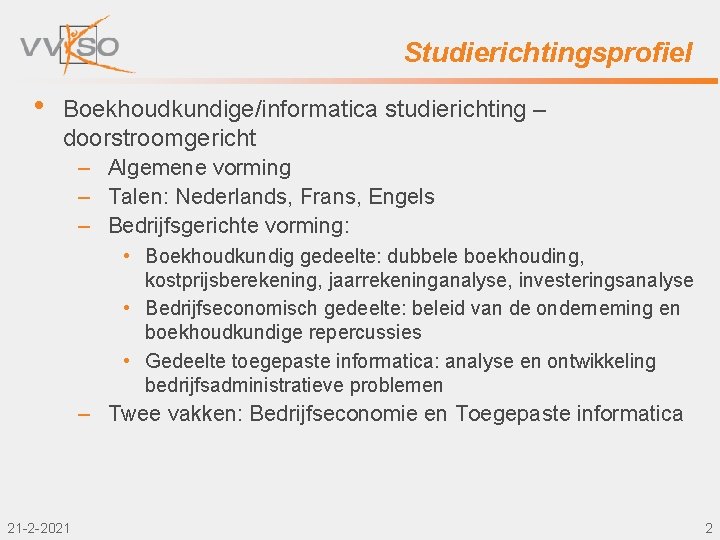 VVKSO

Studierichtingsprofiel

• Boekhoudkundige/informatica studierichting – doorstroomgericht
– Algemene vorming
– Talen: Nederlands, Frans, Engels
– Bedrijfsgerichte vorming:
• Boekhoudkundig gedeelte: dubbele boekhouding, kostprijsberekening, jaarrekeninganalyse, investeringsanalyse
• Bedrijfseconomisch gedeelte: beleid van de onderneming en boekhoudkundige repercussies
• Gedeelte toegepaste informatica: analyse en ontwikkeling bedrijfsadministratieve problemen
– Twee vakken: Bedrijfseconomie en Toegepaste informatica

21-2-2021

2